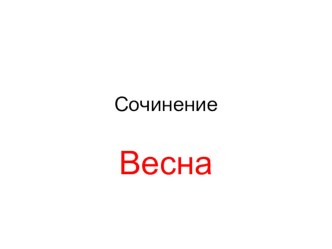 Сочинение

Весна